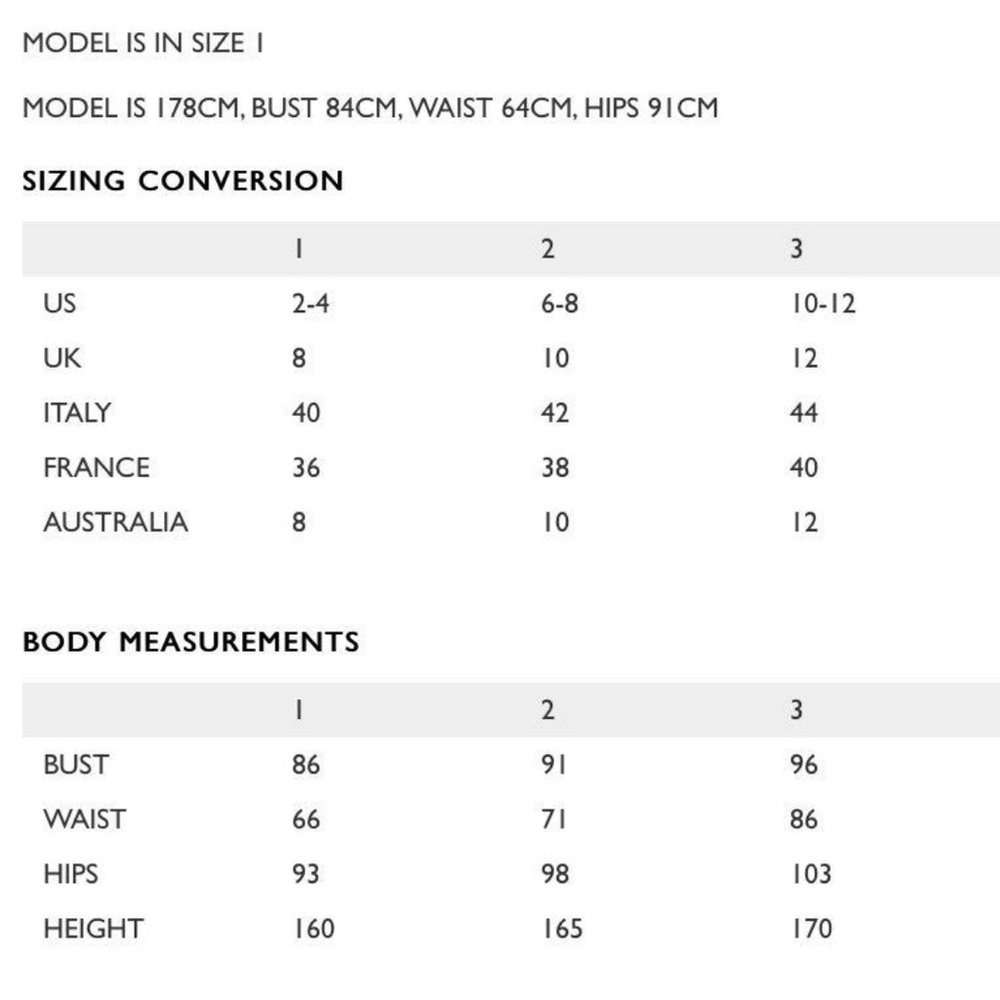 MODEL IS IN SIZE 1

MODEL IS 178CM, BUST 84CM, WAIST 64CM, HIPS 91CM

SIZING CONVERSION

| | 1 | 2 | 3 |
|---|---|---|---|
| US | 2-4 | 6-8 | 10-12 |
| UK | 8 | 10 | 12 |
| ITALY | 40 | 42 | 44 |
| FRANCE | 36 | 38 | 40 |
| AUSTRALIA | 8 | 10 | 12 |

BODY MEASUREMENTS

| | 1 | 2 | 3 |
|---|---|---|---|
| BUST | 86 | 91 | 96 |
| WAIST | 66 | 71 | 86 |
| HIPS | 93 | 98 | 103 |
| HEIGHT | 160 | 165 | 170 |